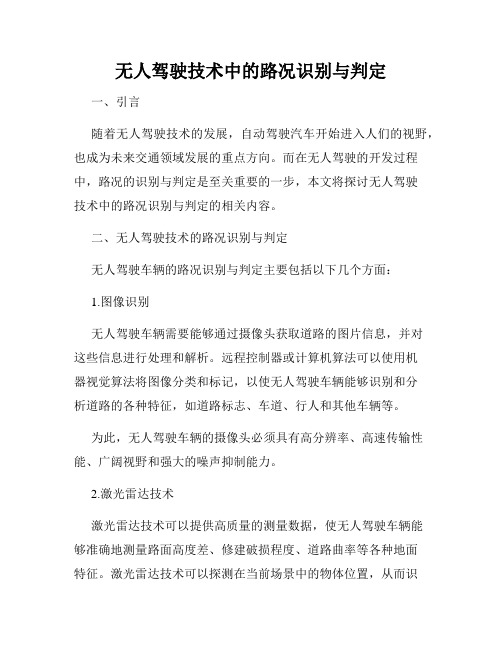 无人驾驶技术中的路况识别与判定

一、引言

随着无人驾驶技术的发展，自动驾驶汽车开始进入人们的视野，也成为未来交通领域发展的重点方向。而在无人驾驶的开发过程中，路况的识别与判定是至关重要的一步，本文将探讨无人驾驶技术中的路况识别与判定的相关内容。

二、无人驾驶技术的路况识别与判定

无人驾驶车辆的路况识别与判定主要包括以下几个方面：

1.图像识别

无人驾驶车辆需要能够通过摄像头获取道路的图片信息，并对这些信息进行处理和解析。远程控制器或计算机算法可以使用机器视觉算法将图像分类和标记，以使无人驾驶车辆能够识别和分析道路的各种特征，如道路标志、车道、行人和其他车辆等。

为此，无人驾驶车辆的摄像头必须具有高分辨率、高速传输性能、广阔视野和强大的噪声抑制能力。

2.激光雷达技术

激光雷达技术可以提供高质量的测量数据，使无人驾驶车辆能够准确地测量路面高度差、修建破损程度、道路曲率等各种地面特征。激光雷达技术可以探测在当前场景中的物体位置，从而识